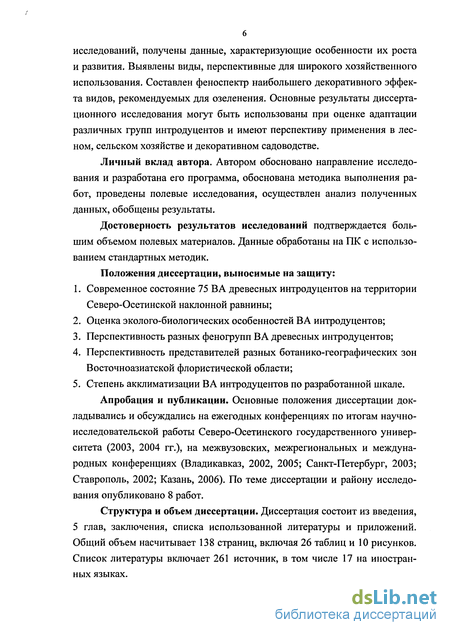 6

исследований, получены данные, характеризующие особенности их роста и развития. Выявлены виды, перспективные для широкого хозяйственного использования. Составлен феноспектр наибольшего декоративного эффекта видов, рекомендуемых для озеленения. Основные результаты диссертационного исследования могут быть использованы при оценке адаптации различных групп интродуцентов и имеют перспективу применения в лесном, сельском хозяйстве и декоративном садоводстве.

Личный вклад автора. Автором обосновано направление исследования и разработана его программа, обоснована методика выполнения работ, проведены полевые исследования, осуществлен анализ полученных данных, обобщены результаты.

Достоверность результатов исследований подтверждается большим объемом полевых материалов. Данные обработаны на ПК с использованием стандартных методик.

Положения диссертации, выносимые на защиту:
1. Современное состояние 75 ВА древесных интродуцентов на территории Северо-Осетинской наклонной равнины;
2. Оценка эколого-биологических особенностей ВА интродуцентов;
3. Перспективность разных феногрупп ВА древесных интродуцентов;
4. Перспективность представителей разных ботанико-географических зон Восточноазиатской флористической области;
5. Степень акклиматизации ВА интродуцентов по разработанной шкале.

Апробация и публикации. Основные положения диссертации докладывались и обсуждались на ежегодных конференциях по итогам научно-исследовательской работы Северо-Осетинского государственного университета (2003, 2004 гг.), на межвузовских, межрегиональных и международных конференциях (Владикавказ, 2002, 2005; Санкт-Петербург, 2003; Ставрополь, 2002; Казань, 2006). По теме диссертации и району исследования опубликовано 8 работ.

Структура и объем диссертации. Диссертация состоит из введения, 5 глав, заключения, списка использованной литературы и приложений. Общий объем насчитывает 138 страниц, включая 26 таблиц и 10 рисунков. Список литературы включает 261 источник, в том числе 17 на иностранных языках.

dsLib.net
библиотека диссертаций